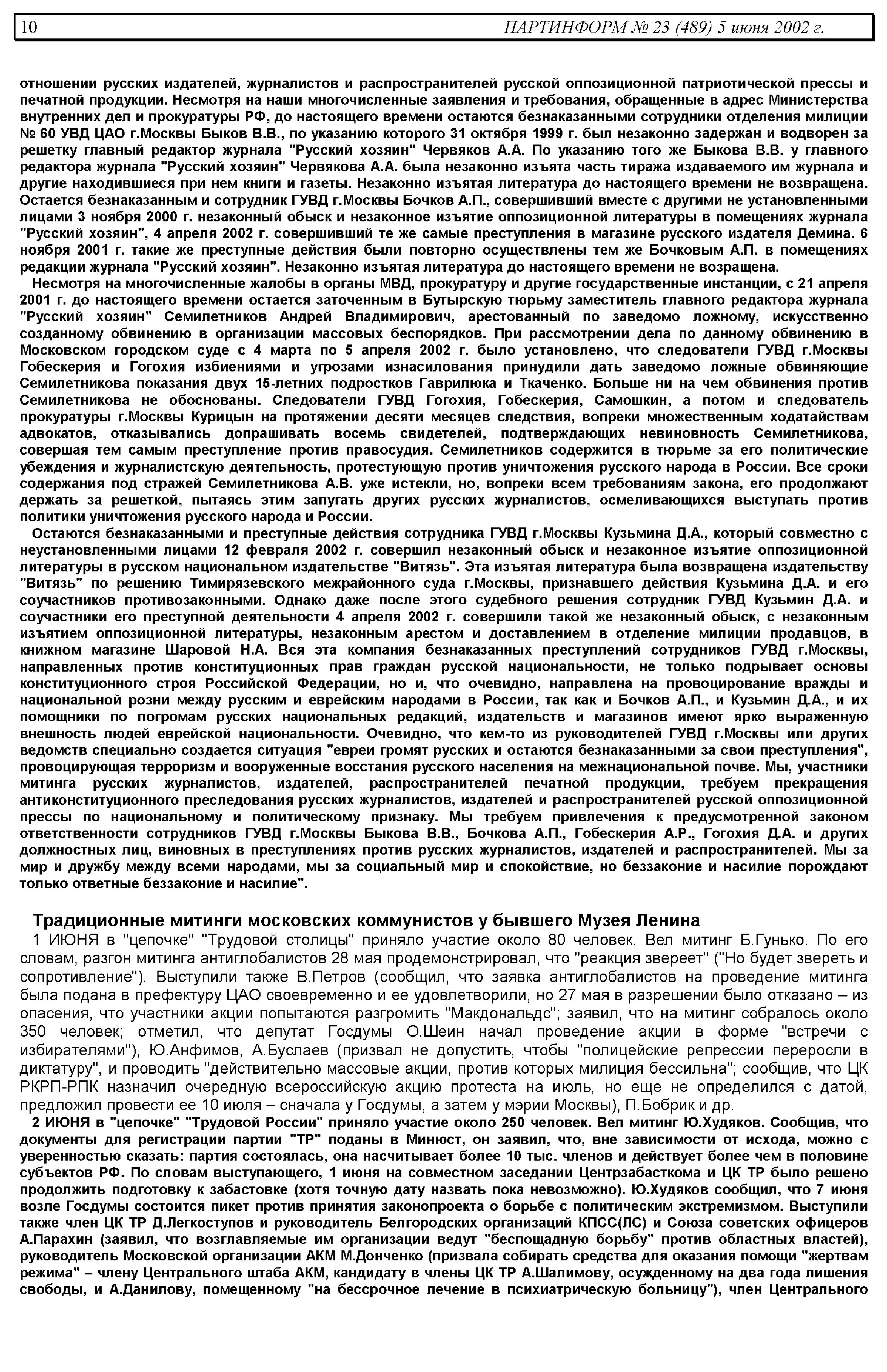 10 ПАРТИНФОРМ № 23 (489) 5 июня 2002 г.

отношении русских издателей, журналистов и распространителей русской оппозиционной патриотической прессы и печатной продукции. Несмотря на наши многочисленные заявления и требования, обращенные в адрес Министерства внутренних дел и прокуратуры РФ, до настоящего времени остаются безнаказанными сотрудники отделения милиции № 60 УВД ЦАО г.Москвы Быков В.В., по указанию которого 31 октября 1999 г. был незаконно задержан и водворен за решетку главный редактор журнала "Русский хозяин" Червяков А.А. По указанию того же Быкова В.В. у главного редактора журнала "Русский хозяин" Червякова А.А. была незаконно изъята часть тиража издаваемого им журнала и другие находившиеся при нем книги и газеты. Незаконно изъятая литература до настоящего времени не возвращена. Остается безнаказанным и сотрудник ГУВД г.Москвы Бочков А.П., совершивший вместе с другими не установленными лицами 3 ноября 2000 г. незаконный обыск и незаконное изъятие оппозиционной литературы в помещениях журнала "Русский хозяин", 4 апреля 2002 г. совершивший те же самые преступления в магазине русского издателя Демина. 6 ноября 2001 г. такие же преступные действия были повторно осуществлены тем же Бочковым А.П. в помещениях редакции журнала "Русский хозяин". Незаконно изъятая литература до настоящего времени не возращена.

Несмотря на многочисленные жалобы в органы МВД, прокуратуру и другие государственные инстанции, с 21 апреля 2001 г. до настоящего времени остается заточенным в Бутырскую тюрьму заместитель главного редактора журнала "Русский хозяин" Семилетников Андрей Владимирович, арестованный по заведомо ложному, искусственно созданному обвинению в организации массовых беспорядков. При рассмотрении дела по данному обвинению в Московском городском суде с 4 марта по 5 апреля 2002 г. было установлено, что следователи ГУВД г.Москвы Гобескерия и Гогохия избиениями и угрозами изнасилования принудили дать заведомо ложные обвиняющие Семилетникова показания двух 15-летних подростков Гаврилюка и Ткаченко. Больше ни на чем обвинения против Семилетникова не обоснованы. Следователи ГУВД Гогохия, Гобескерия, Самошкин, а потом и следователь прокуратуры г.Москвы Курицын на протяжении десяти месяцев следствия, вопреки множественным ходатайствам адвокатов, отказывались допрашивать восемь свидетелей, подтверждающих невиновность Семилетникова, совершая тем самым преступление против правосудия. Семилетников содержится в тюрьме за его политические убеждения и журналистскую деятельность, протестующую против уничтожения русского народа в России. Все сроки содержания под стражей Семилетникова А.В. уже истекли, но, вопреки всем требованиям закона, его продолжают держать за решеткой, пытаясь этим запугать других русских журналистов, осмеливающихся выступать против политики уничтожения русского народа и России.

Остаются безнаказанными и преступные действия сотрудника ГУВД г.Москвы Кузьмина Д.А., который совместно с неустановленными лицами 12 февраля 2002 г. совершил незаконный обыск и незаконное изъятие оппозиционной литературы в русском национальном издательстве "Витязь". Эта изъятая литература была возвращена издательству "Витязь" по решению Тимирязевского межрайонного суда г.Москвы, признавшего действия Кузьмина Д.А. и его соучастников противозаконными. Однако даже после этого судебного решения сотрудник ГУВД Кузьмин Д.А. и соучастники его преступной деятельности 4 апреля 2002 г. совершили такой же незаконный обыск, с незаконным изъятием оппозиционной литературы, незаконным арестом и доставлением в отделение милиции продавцов, в книжном магазине Шаровой Н.А. Вся эта компания безнаказанных преступлений сотрудников ГУВД г.Москвы, направленных против конституционных прав граждан русской национальности, не только подрывает основы конституционного строя Российской Федерации, но и, что очевидно, направлена на провоцирование вражды и национальной розни между русским и еврейским народами в России, так как и Бочков А.П., и Кузьмин Д.А., и их помощники по погромам русских национальных редакций, издательств и магазинов имеют ярко выраженную внешность людей еврейской национальности. Очевидно, что кем-то из руководителей ГУВД г.Москвы или других ведомств специально создается ситуация "евреи громят русских и остаются безнаказанными за свои преступления", провоцирующая терроризм и вооруженные восстания русского населения на межнациональной почве. Мы, участники митинга русских журналистов, издателей, распространителей печатной продукции, требуем прекращения антиконституционного преследования русских журналистов, издателей и распространителей русской оппозиционной прессы по национальному и политическому признаку. Мы требуем привлечения к предусмотренной законом ответственности сотрудников ГУВД г.Москвы Быкова В.В., Бочкова А.П., Гобескерия А.Р., Гогохия Д.А. и других должностных лиц, виновных в преступлениях против русских журналистов, издателей и распространителей. Мы за мир и дружбу между всеми народами, мы за социальный мир и спокойствие, но беззаконие и насилие порождают только ответные беззаконие и насилие".

Традиционные митинги московских коммунистов у бывшего Музея Ленина

1 ИЮНЯ в "цепочке" "Трудовой столицы" приняло участие около 80 человек. Вел митинг Б.Гунько. По его словам, разгон митинга антиглобалистов 28 мая продемонстрировал, что "реакция звереет" ("Но будет звереть и сопротивление"). Выступили также В.Петров (сообщил, что заявка антиглобалистов на проведение митинга была подана в префектуру ЦАО своевременно и ее удовлетворили, но 27 мая в разрешении было отказано – из опасения, что участники акции попытаются разгромить "Макдональдс"; заявил, что на митинг собралось около 350 человек; отметил, что депутат Госдумы О.Шеин начал проведение акции в форме "встречи с избирателями"), Ю.Анфимов, А.Буслаев (призвал не допустить, чтобы "полицейские репрессии переросли в диктатуру", и проводить "действительно массовые акции, против которых милиция бессильна"; сообщив, что ЦК РКРП-РПК назначил очередную всероссийскую акцию протеста на июль, но еще не определился с датой, предложил провести ее 10 июля – сначала у Госдумы, а затем у мэрии Москвы), П.Бобрик и др.

2 ИЮНЯ в "цепочке" "Трудовой России" приняло участие около 250 человек. Вел митинг Ю.Худяков. Сообщив, что документы для регистрации партии "ТР" поданы в Минюст, он заявил, что, вне зависимости от исхода, можно с уверенностью сказать: партия состоялась, она насчитывает более 10 тыс. членов и действует более чем в половине субъектов РФ. По словам выступающего, 1 июня на совместном заседании Центрзабасткома и ЦК ТР было решено продолжить подготовку к забастовке (хотя точную дату назвать пока невозможно). Ю.Худяков сообщил, что 7 июня возле Госдумы состоится пикет против принятия законопроекта о борьбе с политическим экстремизмом. Выступили также член ЦК ТР Д.Легкоступов и руководитель Белгородских организаций КПСС(ЛС) и Союза советских офицеров А.Парахин (заявил, что возглавляемые им организации ведут "беспощадную борьбу" против областных властей), руководитель Московской организации АКМ М.Донченко (призвала собирать средства для оказания помощи "жертвам режима" – члену Центрального штаба АКМ, кандидату в члены ЦК ТР А.Шалимову, осужденному на два года лишения свободы, и А.Данилову, помещенному "на бессрочное лечение в психиатрическую больницу"), член Центрального